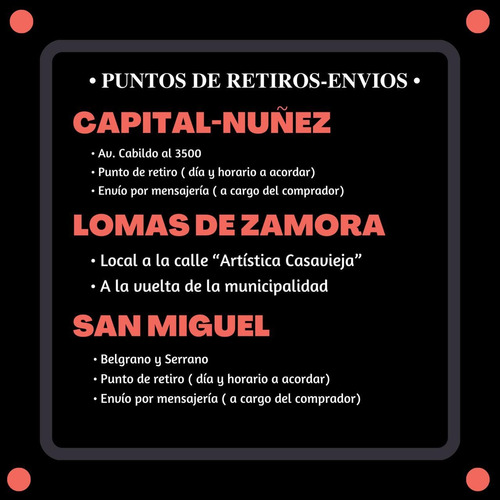 • PUNTOS DE RETIROS-ENVIOS •

CAPITAL-NUÑEZ

• Av. Cabildo al 3500
• Punto de retiro ( día y horario a acordar)
• Envío por mensajería ( a cargo del comprador)

LOMAS DE ZAMORA

• Local a la calle “Artística Casavieja”
• A la vuelta de la municipalidad

SAN MIGUEL

• Belgrano y Serrano
• Punto de retiro ( día y horario a acordar)
• Envío por mensajería ( a cargo del comprador)